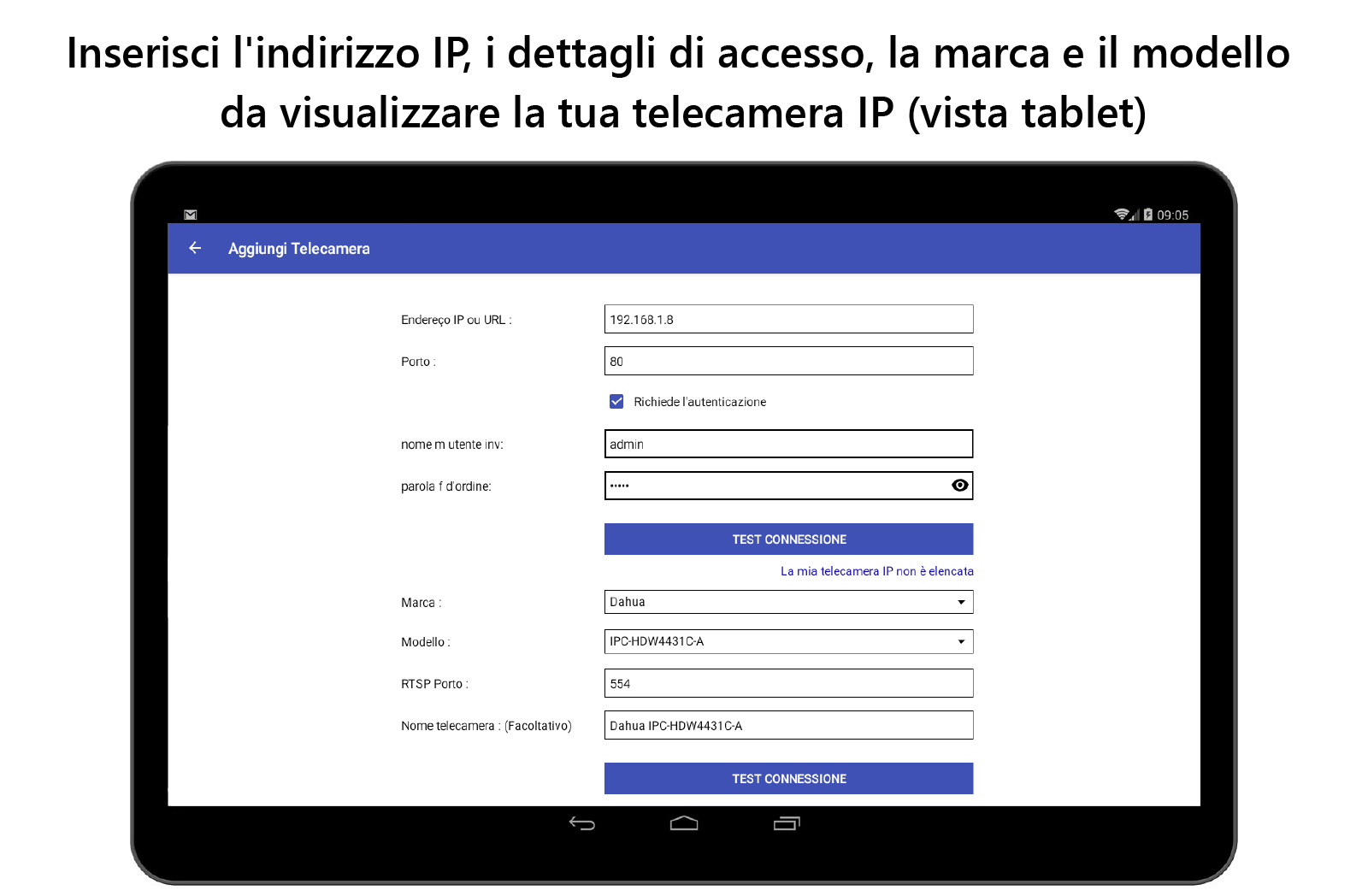 Inserisci l'indirizzo IP, i dettagli di accesso, la marca e il modello da visualizzare la tua telecamera IP (vista tablet)

09:05

Aggiungi Telecamera

Endereço IP ou URL :
192.168.1.8

Porto :
80

Richiede l'autenticazione

nome m utente inv:
admin

parola f d'ordine:
•••••

TEST CONNESSIONE

La mia telecamera IP non è elencata

Marca :
Dahua

Modello :
IPC-HDW4431C-A

RTSP Porto :
554

Nome telecamera : (Facoltativo)
Dahua IPC-HDW4431C-A

TEST CONNESSIONE